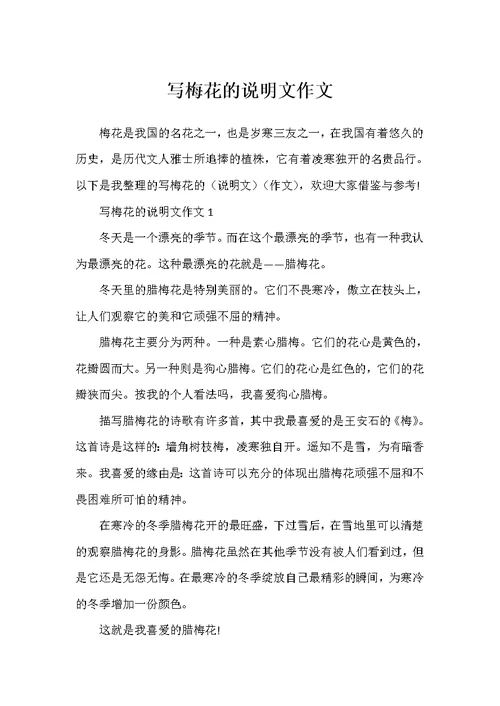 写梅花的说明文作文

梅花是我国的名花之一，也是岁寒三友之一，在我国有着悠久的历史，是历代文人雅士所追捧的植株，它有着凌寒独开的名贵品行。以下是我整理的写梅花的（说明文）（作文），欢迎大家借鉴与参考!

写梅花的说明文作文 1

冬天是一个漂亮的季节。而在这个最漂亮的季节，也有一种我认为最漂亮的花。这种最漂亮的花就是——腊梅花。

冬天里的腊梅花是特别美丽的。它们不畏寒冷，傲立在枝头上，让人们观察它的美和它顽强不屈的精神。

腊梅花主要分为两种。一种是素心腊梅。它们的花心是黄色的，花瓣圆而大。另一种则是狗心腊梅。它们的花心是红色的，它们的花瓣狭而尖。按我的个人看法吗，我喜爱狗心腊梅。

描写腊梅花的诗歌有许多首，其中我最喜爱的是王安石的《梅》。这首诗是这样的：墙角树枝梅，凌寒独自开。遥知不是雪，为有暗香来。我喜爱的缘由是：这首诗可以充分的体现出腊梅花顽强不屈和不畏困难所可怕的精神。

在寒冷的冬季腊梅花开的最旺盛，下过雪后，在雪地里可以清楚的观察腊梅花的身影。腊梅花虽然在其他季节没有被人们看到过，但是它还是无怨无悔。在最寒冷的冬季绽放自己最精彩的瞬间，为寒冷的冬季增加一份颜色。

这就是我喜爱的腊梅花!